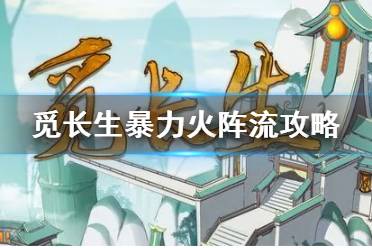 觅长生

觅长生暴力火阵流攻略